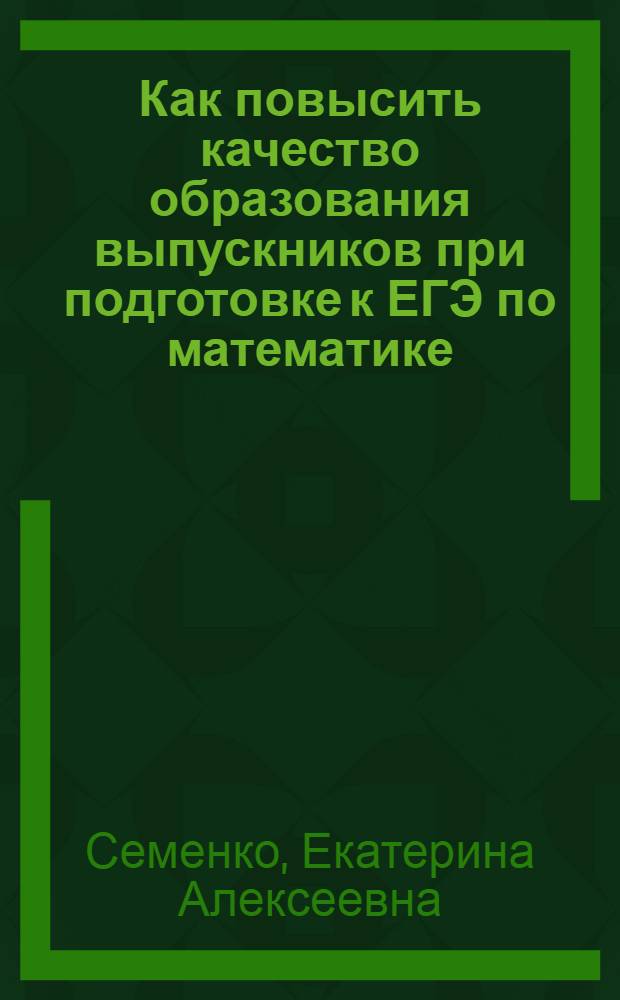 Как повысить качество образования выпускников при подготовке к ЕГЭ по математике

Семенко, Екатерина Алексеевна